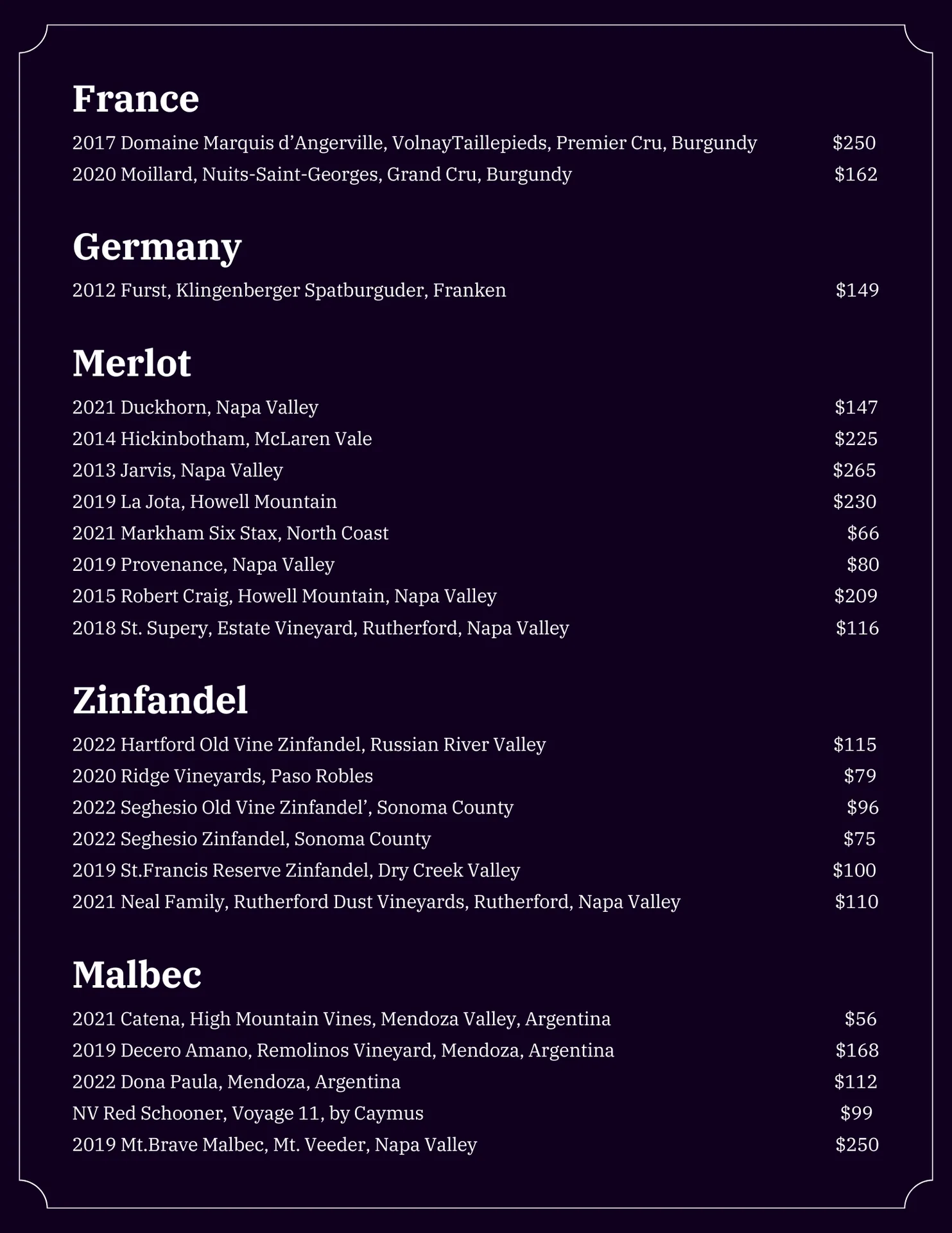 France

2017 Domaine Marquis d’Angerville, VolnayTaillepieds, Premier Cru, Burgundy $250
2020 Moillard, Nuits-Saint-Georges, Grand Cru, Burgundy $162

Germany

2012 Furst, Klingenberger Spatburguder, Franken $149

Merlot

2021 Duckhorn, Napa Valley $147
2014 Hickinbotham, McLaren Vale $225
2013 Jarvis, Napa Valley $265
2019 La Jota, Howell Mountain $230
2021 Markham Six Stax, North Coast $66
2019 Provenance, Napa Valley $80
2015 Robert Craig, Howell Mountain, Napa Valley $209
2018 St. Supery, Estate Vineyard, Rutherford, Napa Valley $116

Zinfandel

2022 Hartford Old Vine Zinfandel, Russian River Valley $115
2020 Ridge Vineyards, Paso Robles $79
2022 Seghesio Old Vine Zinfandel’, Sonoma County $96
2022 Seghesio Zinfandel, Sonoma County $75
2019 St.Francis Reserve Zinfandel, Dry Creek Valley $100
2021 Neal Family, Rutherford Dust Vineyards, Rutherford, Napa Valley $110

Malbec

2021 Catena, High Mountain Vines, Mendoza Valley, Argentina $56
2019 Decero Amano, Remolinos Vineyard, Mendoza, Argentina $168
2022 Dona Paula, Mendoza, Argentina $112
NV Red Schooner, Voyage 11, by Caymus $99
2019 Mt.Brave Malbec, Mt. Veeder, Napa Valley $250